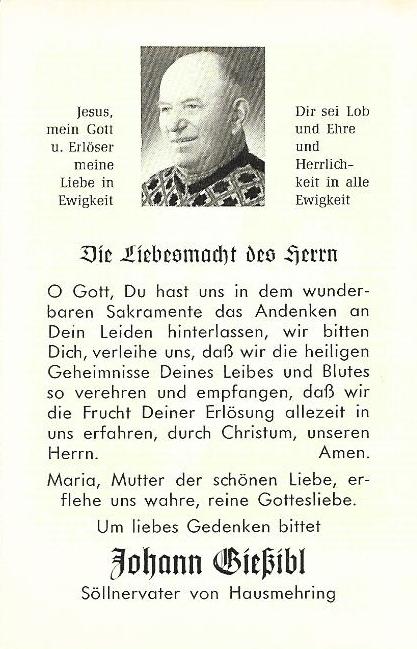 Jesus, mein Gott u. Erlöser meine Liebe in Ewigkeit

Dir sei Lob und Ehre und Herrlichkeit in alle Ewigkeit

Die Liebesmacht des Herrn

O Gott, Du hast uns in dem wunderbaren Sakramente das Andenken an Dein Leiden hinterlassen, wir bitten Dich, verleihe uns, daß wir die heiligen Geheimnisse Deines Leibes und Blutes so verehren und empfangen, daß wir die Frucht Deiner Erlösung allezeit in uns erfahren, durch Christum, unseren Herrn. Amen.

Maria, Mutter der schönen Liebe, erflehe uns wahre, reine Gottesliebe.

Um liebes Gedenken bittet

Johann Gießibl

Söllnervater von Hausmehring